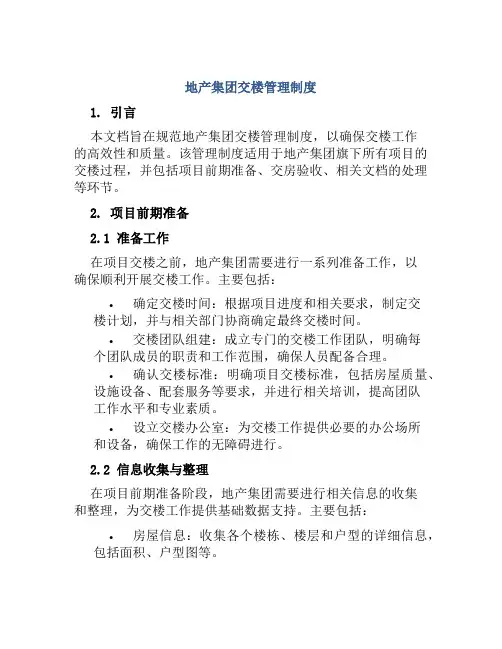 地产集团交楼管理制度

1. 引言

本文档旨在规范地产集团交楼管理制度，以确保交楼工作的高效性和质量。该管理制度适用于地产集团旗下所有项目的交楼过程，并包括项目前期准备、交房验收、相关文档的处理等环节。

2. 项目前期准备

2.1 准备工作

在项目交楼之前，地产集团需要进行一系列准备工作，以确保顺利开展交楼工作。主要包括：

• 确定交楼时间：根据项目进度和相关要求，制定交楼计划，并与相关部门协商确定最终交楼时间。
• 交楼团队组建：成立专门的交楼工作团队，明确每个团队成员的职责和工作范围，确保人员配备合理。
• 确认交楼标准：明确项目交楼标准，包括房屋质量、设施设备、配套服务等要求，并进行相关培训，提高团队工作水平和专业素质。
• 设立交楼办公室：为交楼工作提供必要的办公场所和设备，确保工作的无障碍进行。

2.2 信息收集与整理

在项目前期准备阶段，地产集团需要进行相关信息的收集和整理，为交楼工作提供基础数据支持。主要包括：

• 房屋信息：收集各个楼栋、楼层和户型的详细信息，包括面积、户型图等。